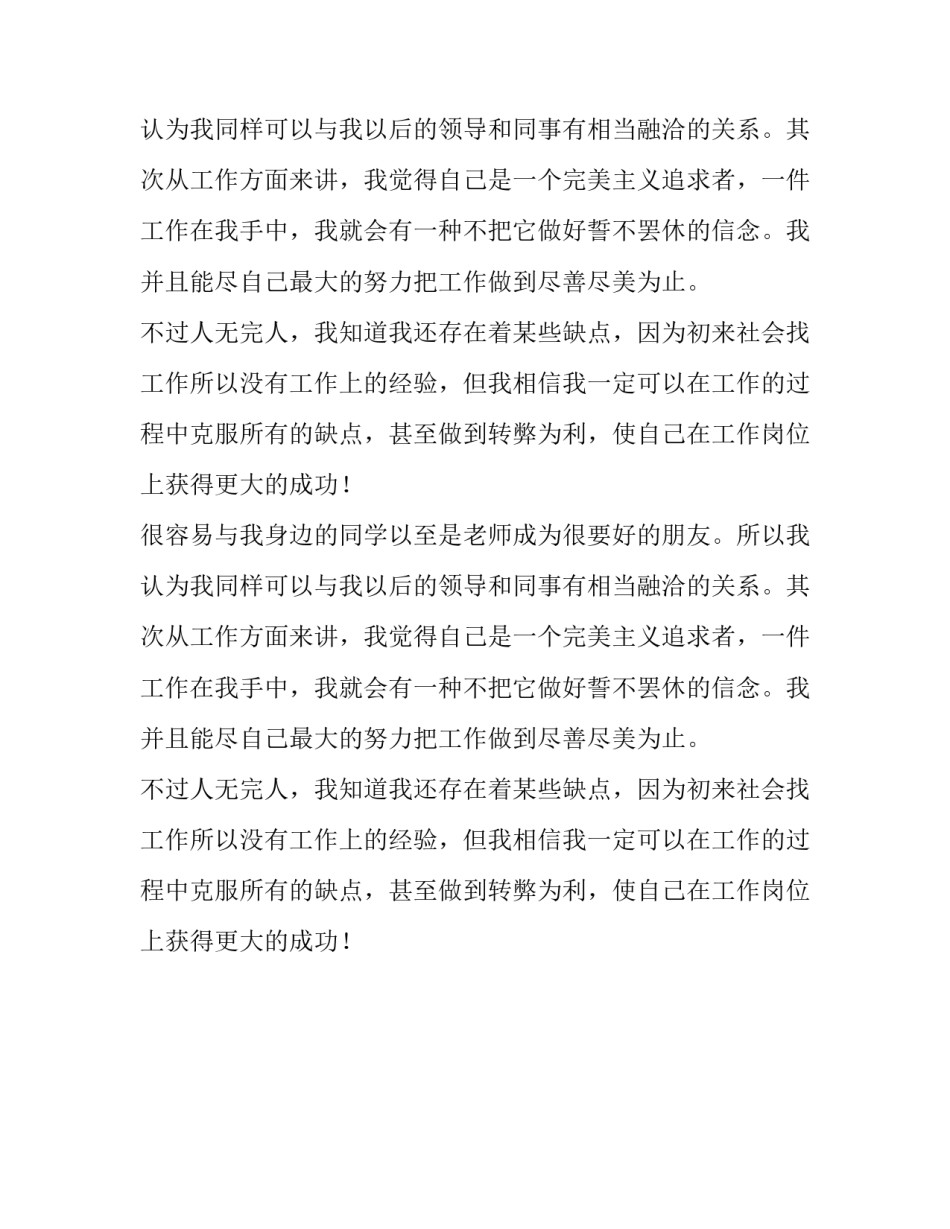 认为我同样可以与我以后的领导和同事有相当融洽的关系。其次从工作方面来讲，我觉得自己是一个完美主义追求者，一件工作在我手中，我就会有一种不把它做好誓不罢休的信念。我并且能尽自己最大的努力把工作做到尽善尽美为止。

不过人无完人，我知道我还存在着某些缺点，因为初来社会找工作所以没有工作上的经验，但我相信我一定可以在工作的过程中克服所有的缺点，甚至做到转弊为利，使自己在工作岗位上获得更大的成功！

很容易与我身边的同学以至是老师成为很要好的朋友。所以我认为我同样可以与我以后的领导和同事有相当融洽的关系。其次从工作方面来讲，我觉得自己是一个完美主义追求者，一件工作在我手中，我就会有一种不把它做好誓不罢休的信念。我并且能尽自己最大的努力把工作做到尽善尽美为止。

不过人无完人，我知道我还存在着某些缺点，因为初来社会找工作所以没有工作上的经验，但我相信我一定可以在工作的过程中克服所有的缺点，甚至做到转弊为利，使自己在工作岗位上获得更大的成功！